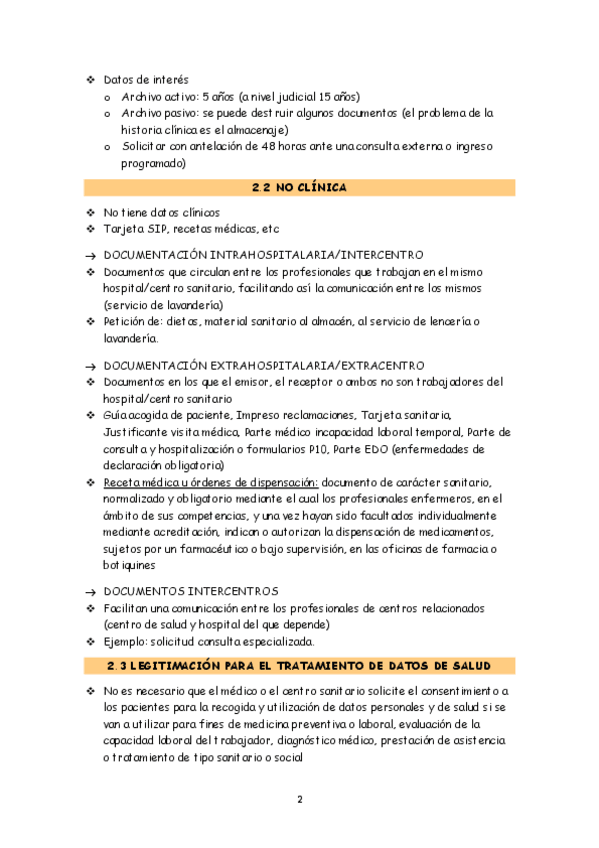 ❖ Datos de interés
o Archivo activo: 5 años (a nivel judicial 15 años)
o Archivo pasivo: se puede destruir algunos documentos (el problema de la historia clínica es el almacenaje)
o Solicitar con antelación de 48 horas ante una consulta externa o ingreso programado)

2.2 NO CLÍNICA

❖ No tiene datos clínicos
❖ Tarjeta SIP, recetas médicas, etc

→ DOCUMENTACIÓN INTRAHOSPITALARIA/INTERCENTRO
❖ Documentos que circulan entre los profesionales que trabajan en el mismo hospital/centro sanitario, facilitando así la comunicación entre los mismos (servicio de lavandería)
❖ Petición de: dietas, material sanitario al almacén, al servicio de lencería o lavandería.

→ DOCUMENTACIÓN EXTRAHOSPITALARIA/EXTRACENTRO
❖ Documentos en los que el emisor, el receptor o ambos no son trabajadores del hospital/centro sanitario
❖ Guía acogida de paciente, Impreso reclamaciones, Tarjeta sanitaria, Justificante visita médica, Parte médico incapacidad laboral temporal, Parte de consulta y hospitalización o formularios P10, Parte EDO (enfermedades de declaración obligatoria)
❖ Receta médica u órdenes de dispensación: documento de carácter sanitario, normalizado y obligatorio mediante el cual los profesionales enfermeros, en el ámbito de sus competencias, y una vez hayan sido facultados individualmente mediante acreditación, indican o autorizan la dispensación de medicamentos, sujetos por un farmacéutico o bajo supervisión, en las oficinas de farmacia o botiquines

→ DOCUMENTOS INTERCENTROS
❖ Facilitan una comunicación entre los profesionales de centros relacionados (centro de salud y hospital del que depende)
❖ Ejemplo: solicitud consulta especializada.

2.3 LEGITIMACIÓN PARA EL TRATAMIENTO DE DATOS DE SALUD

❖ No es necesario que el médico o el centro sanitario solicite el consentimiento a los pacientes para la recogida y utilización de datos personales y de salud si se van a utilizar para fines de medicina preventiva o laboral, evaluación de la capacidad laboral del trabajador, diagnóstico médico, prestación de asistencia o tratamiento de tipo sanitario o social

2